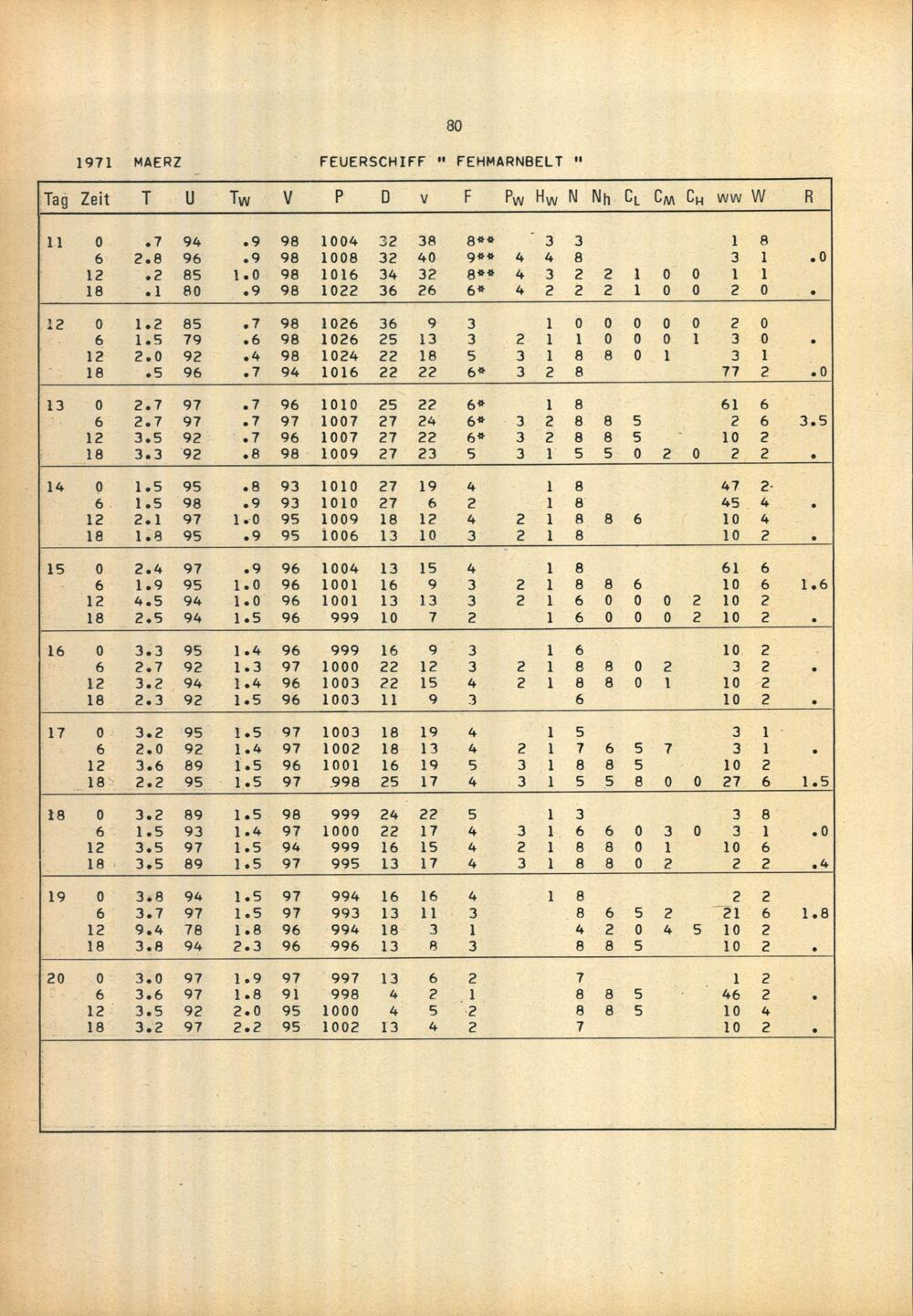 80

1971 MAERZ FEUERSCHIFF " FEHMARNBELT "

| Tag | Zeit | T | U | $T_W$ | V | P | D | v | F | $P_W$ | $H_W$ | N | $N_h$ | $C_L$ | $C_M$ | $C_H$ | ww | W | R |
|---|---|---|---|---|---|---|---|---|---|---|---|---|---|---|---|---|---|---|---|
| 11 | 0 | .7 | 94 | .9 | 98 | 1004 | 32 | 38 | 8** | | 3 | 3 | | | | | 1 | 8 | |
| | 6 | 2.8 | 96 | .9 | 98 | 1008 | 32 | 40 | 9** | 4 | 4 | 8 | | | | | 3 | 1 | .0 |
| | 12 | .2 | 85 | 1.0 | 98 | 1016 | 34 | 32 | 8** | 4 | 3 | 2 | 2 | 1 | 0 | 0 | 1 | 1 | |
| | 18 | .1 | 80 | .9 | 98 | 1022 | 36 | 26 | 6* | 4 | 2 | 2 | 2 | 1 | 0 | 0 | 2 | 0 | . |
| 12 | 0 | 1.2 | 85 | .7 | 98 | 1026 | 36 | 9 | 3 | | 1 | 0 | 0 | 0 | 0 | 0 | 2 | 0 | |
| | 6 | 1.5 | 79 | .6 | 98 | 1026 | 25 | 13 | 3 | 2 | 1 | 1 | 0 | 0 | 0 | 1 | 3 | 0 | . |
| | 12 | 2.0 | 92 | .4 | 98 | 1024 | 22 | 18 | 5 | 3 | 1 | 8 | 8 | 0 | 1 | | 3 | 1 | |
| | 18 | .5 | 96 | .7 | 94 | 1016 | 22 | 22 | 6* | 3 | 2 | 8 | | | | | 77 | 2 | .0 |
| 13 | 0 | 2.7 | 97 | .7 | 96 | 1010 | 25 | 22 | 6* | | 1 | 8 | | | | | 61 | 6 | |
| | 6 | 2.7 | 97 | .7 | 97 | 1007 | 27 | 24 | 6* | 3 | 2 | 8 | 8 | 5 | | | 2 | 6 | 3.5 |
| | 12 | 3.5 | 92 | .7 | 96 | 1007 | 27 | 22 | 6* | 3 | 2 | 8 | 8 | 5 | | | 10 | 2 | |
| | 18 | 3.3 | 92 | .8 | 98 | 1009 | 27 | 23 | 5 | 3 | 1 | 5 | 5 | 0 | 2 | 0 | 2 | 2 | . |
| 14 | 0 | 1.5 | 95 | .8 | 93 | 1010 | 27 | 19 | 4 | | 1 | 8 | | | | | 47 | 2 | |
| | 6 | 1.5 | 98 | .9 | 93 | 1010 | 27 | 6 | 2 | | 1 | 8 | | | | | 45 | 4 | . |
| | 12 | 2.1 | 97 | 1.0 | 95 | 1009 | 18 | 12 | 4 | 2 | 1 | 8 | 8 | 6 | | | 10 | 4 | |
| | 18 | 1.8 | 95 | .9 | 95 | 1006 | 13 | 10 | 3 | 2 | 1 | 8 | | | | | 10 | 2 | . |
| 15 | 0 | 2.4 | 97 | .9 | 96 | 1004 | 13 | 15 | 4 | | 1 | 8 | | | | | 61 | 6 | |
| | 6 | 1.9 | 95 | 1.0 | 96 | 1001 | 16 | 9 | 3 | 2 | 1 | 8 | 8 | 6 | | | 10 | 6 | 1.6 |
| | 12 | 4.5 | 94 | 1.0 | 96 | 1001 | 13 | 13 | 3 | 2 | 1 | 6 | 0 | 0 | 0 | 2 | 10 | 2 | |
| | 18 | 2.5 | 94 | 1.5 | 96 | 999 | 10 | 7 | 2 | | 1 | 6 | 0 | 0 | 0 | 2 | 10 | 2 | . |
| 16 | 0 | 3.3 | 95 | 1.4 | 96 | 999 | 16 | 9 | 3 | | 1 | 6 | | | | | 10 | 2 | |
| | 6 | 2.7 | 92 | 1.3 | 97 | 1000 | 22 | 12 | 3 | 2 | 1 | 8 | 8 | 0 | 2 | | 3 | 2 | . |
| | 12 | 3.2 | 94 | 1.4 | 96 | 1003 | 22 | 15 | 4 | 2 | 1 | 8 | 8 | 0 | 1 | | 10 | 2 | |
| | 18 | 2.3 | 92 | 1.5 | 96 | 1003 | 11 | 9 | 3 | | | 6 | | | | | 10 | 2 | . |
| 17 | 0 | 3.2 | 95 | 1.5 | 97 | 1003 | 18 | 19 | 4 | | 1 | 5 | | | | | 3 | 1 | |
| | 6 | 2.0 | 92 | 1.4 | 97 | 1002 | 18 | 13 | 4 | 2 | 1 | 7 | 6 | 5 | 7 | | 3 | 1 | . |
| | 12 | 3.6 | 89 | 1.5 | 96 | 1001 | 16 | 19 | 5 | 3 | 1 | 8 | 8 | 5 | | | 10 | 2 | |
| | 18 | 2.2 | 95 | 1.5 | 97 | 998 | 25 | 17 | 4 | 3 | 1 | 5 | 5 | 8 | 0 | 0 | 27 | 6 | 1.5 |
| 18 | 0 | 3.2 | 89 | 1.5 | 98 | 999 | 24 | 22 | 5 | | 1 | 3 | | | | | 3 | 8 | |
| | 6 | 1.5 | 93 | 1.4 | 97 | 1000 | 22 | 17 | 4 | 3 | 1 | 6 | 6 | 0 | 3 | 0 | 3 | 1 | .0 |
| | 12 | 3.5 | 97 | 1.5 | 94 | 999 | 16 | 15 | 4 | 2 | 1 | 8 | 8 | 0 | 1 | | 10 | 6 | |
| | 18 | 3.5 | 89 | 1.5 | 97 | 995 | 13 | 17 | 4 | 3 | 1 | 8 | 8 | 0 | 2 | | 2 | 2 | .4 |
| 19 | 0 | 3.8 | 94 | 1.5 | 97 | 994 | 16 | 16 | 4 | | 1 | 8 | | | | | 2 | 2 | |
| | 6 | 3.7 | 97 | 1.5 | 97 | 993 | 13 | 11 | 3 | | | 8 | 6 | 5 | 2 | | 21 | 6 | 1.8 |
| | 12 | 9.4 | 78 | 1.8 | 96 | 994 | 18 | 3 | 1 | | | 4 | 2 | 0 | 4 | 5 | 10 | 2 | |
| | 18 | 3.8 | 94 | 2.3 | 96 | 996 | 13 | 8 | 3 | | | 8 | 8 | 5 | | | 10 | 2 | . |
| 20 | 0 | 3.0 | 97 | 1.9 | 97 | 997 | 13 | 6 | 2 | | | 7 | | | | | 1 | 2 | |
| | 6 | 3.6 | 97 | 1.8 | 91 | 998 | 4 | 2 | 1 | | | 8 | 8 | 5 | | | 46 | 2 | . |
| | 12 | 3.5 | 92 | 2.0 | 95 | 1000 | 4 | 5 | 2 | | | 8 | 8 | 5 | | | 10 | 4 | |
| | 18 | 3.2 | 97 | 2.2 | 95 | 1002 | 13 | 4 | 2 | | | 7 | | | | | 10 | 2 | . |